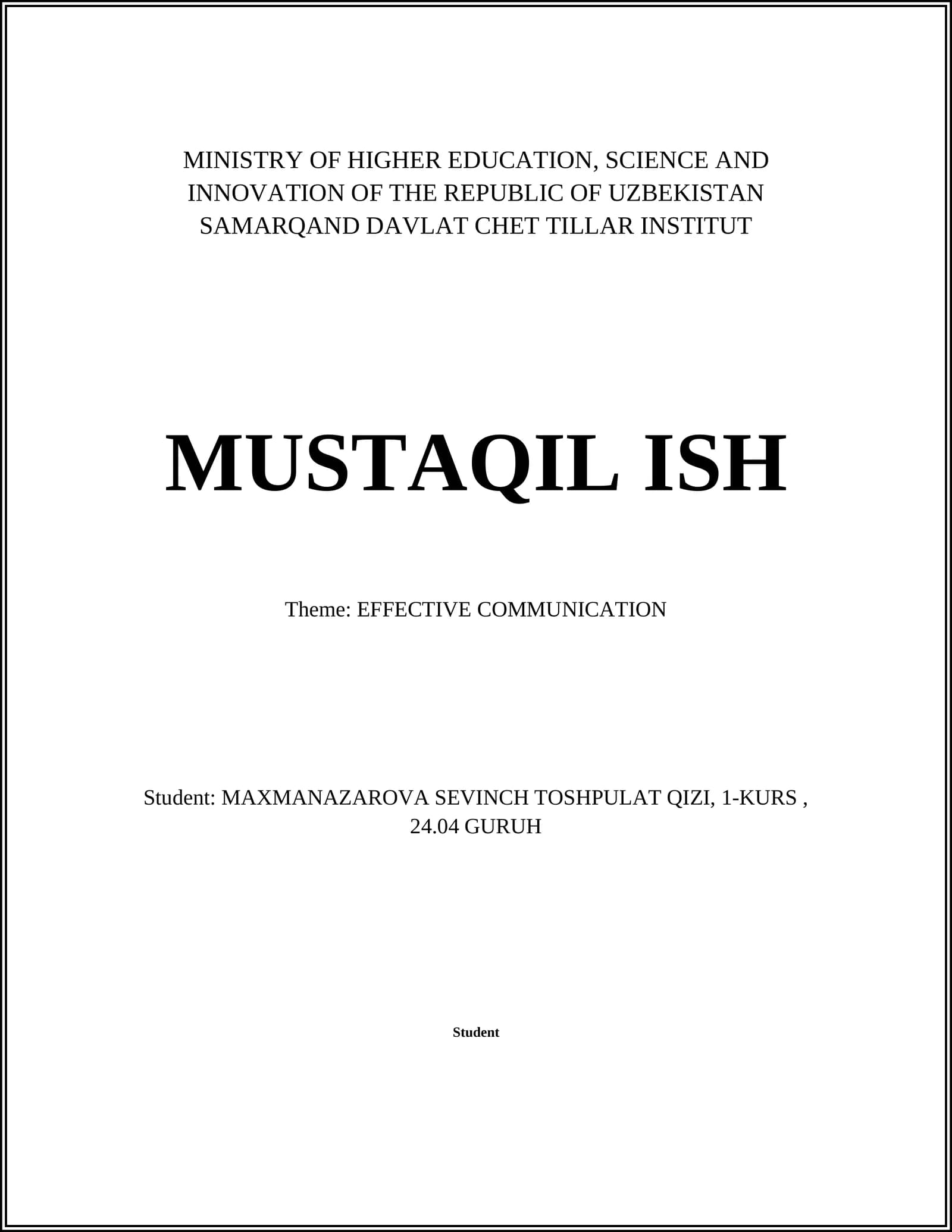 MINISTRY OF HIGHER EDUCATION, SCIENCE AND INNOVATION OF THE REPUBLIC OF UZBEKISTAN
SAMARQAND DAVLAT CHET TILLAR INSTITUT

MUSTAQIL ISH

Theme: EFFECTIVE COMMUNICATION

Student: MAXMANAZAROVA SEVINCH TOSHPULAT QIZI, 1-KURS , 24.04 GURUH

Student